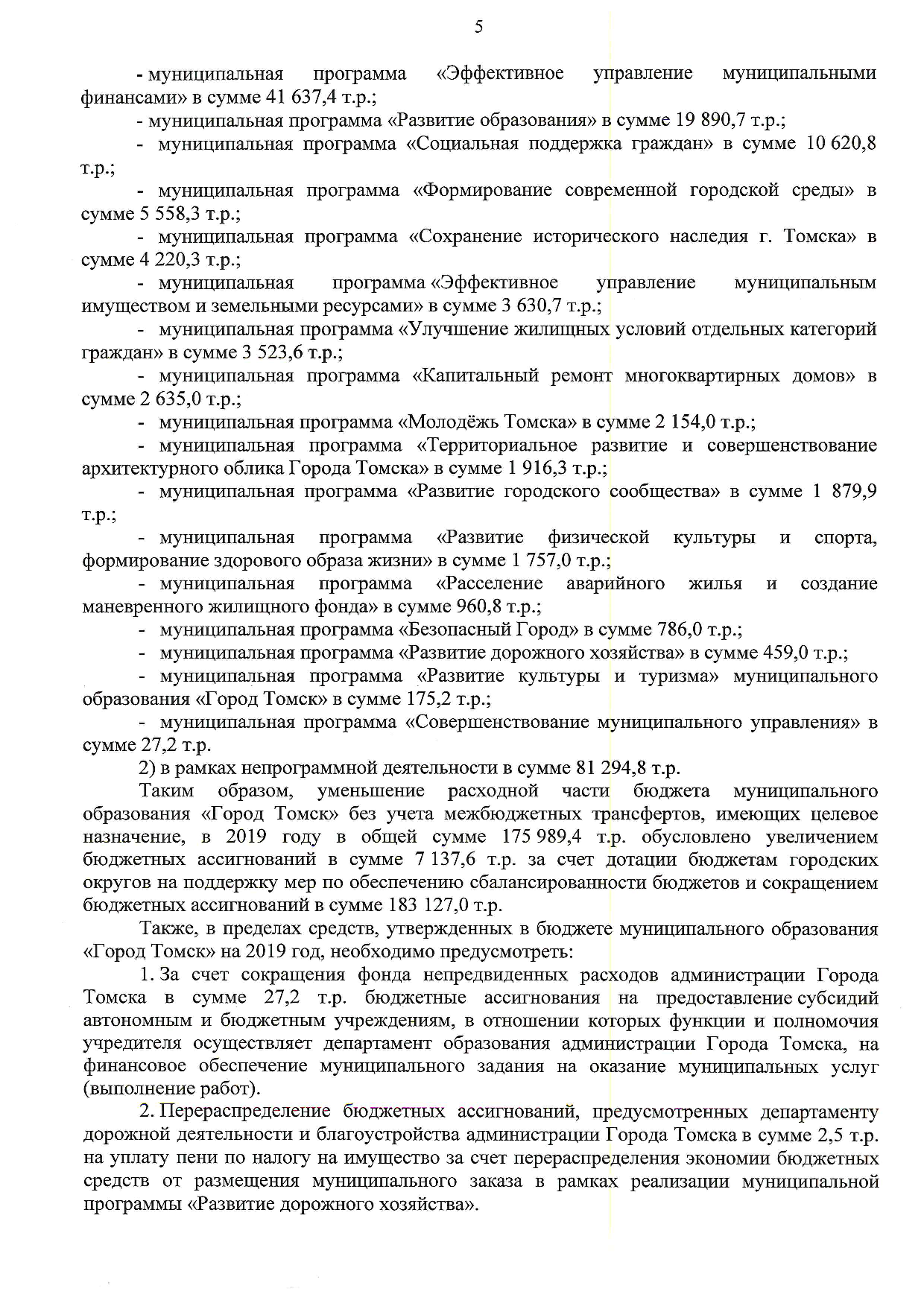 5

- муниципальная программа «Эффективное управление муниципальными финансами» в сумме 41 637,4 т.р.;

- муниципальная программа «Развитие образования» в сумме 19 890,7 т.р.;

- муниципальная программа «Социальная поддержка граждан» в сумме 10 620,8 т.р.;

- муниципальная программа «Формирование современной городской среды» в сумме 5 558,3 т.р.;

- муниципальная программа «Сохранение исторического наследия г. Томска» в сумме 4 220,3 т.р.;

- муниципальная программа «Эффективное управление муниципальным имуществом и земельными ресурсами» в сумме 3 630,7 т.р.;

- муниципальная программа «Улучшение жилищных условий отдельных категорий граждан» в сумме 3 523,6 т.р.;

- муниципальная программа «Капитальный ремонт многоквартирных домов» в сумме 2 635,0 т.р.;

- муниципальная программа «Молодёжь Томска» в сумме 2 154,0 т.р.;

- муниципальная программа «Территориальное развитие и совершенствование архитектурного облика Города Томска» в сумме 1 916,3 т.р.;

- муниципальная программа «Развитие городского сообщества» в сумме 1 879,9 т.р.;

- муниципальная программа «Развитие физической культуры и спорта, формирование здорового образа жизни» в сумме 1 757,0 т.р.;

- муниципальная программа «Расселение аварийного жилья и создание маневренного жилищного фонда» в сумме 960,8 т.р.;

- муниципальная программа «Безопасный Город» в сумме 786,0 т.р.;

- муниципальная программа «Развитие дорожного хозяйства» в сумме 459,0 т.р.;

- муниципальная программа «Развитие культуры и туризма» муниципального образования «Город Томск» в сумме 175,2 т.р.;

- муниципальная программа «Совершенствование муниципального управления» в сумме 27,2 т.р.

2) в рамках непрограммной деятельности в сумме 81 294,8 т.р.

Таким образом, уменьшение расходной части бюджета муниципального образования «Город Томск» без учета межбюджетных трансфертов, имеющих целевое назначение, в 2019 году в общей сумме 175 989,4 т.р. обусловлено увеличением бюджетных ассигнований в сумме 7 137,6 т.р. за счет дотации бюджетам городских округов на поддержку мер по обеспечению сбалансированности бюджетов и сокращением бюджетных ассигнований в сумме 183 127,0 т.р.

Также, в пределах средств, утвержденных в бюджете муниципального образования «Город Томск» на 2019 год, необходимо предусмотреть:

1. За счет сокращения фонда непредвиденных расходов администрации Города Томска в сумме 27,2 т.р. бюджетные ассигнования на предоставление субсидий автономным и бюджетным учреждениям, в отношении которых функции и полномочия учредителя осуществляет департамент образования администрации Города Томска, на финансовое обеспечение муниципального задания на оказание муниципальных услуг (выполнение работ).

2. Перераспределение бюджетных ассигнований, предусмотренных департаменту дорожной деятельности и благоустройства администрации Города Томска в сумме 2,5 т.р. на уплату пени по налогу на имущество за счет перераспределения экономии бюджетных средств от размещения муниципального заказа в рамках реализации муниципальной программы «Развитие дорожного хозяйства».